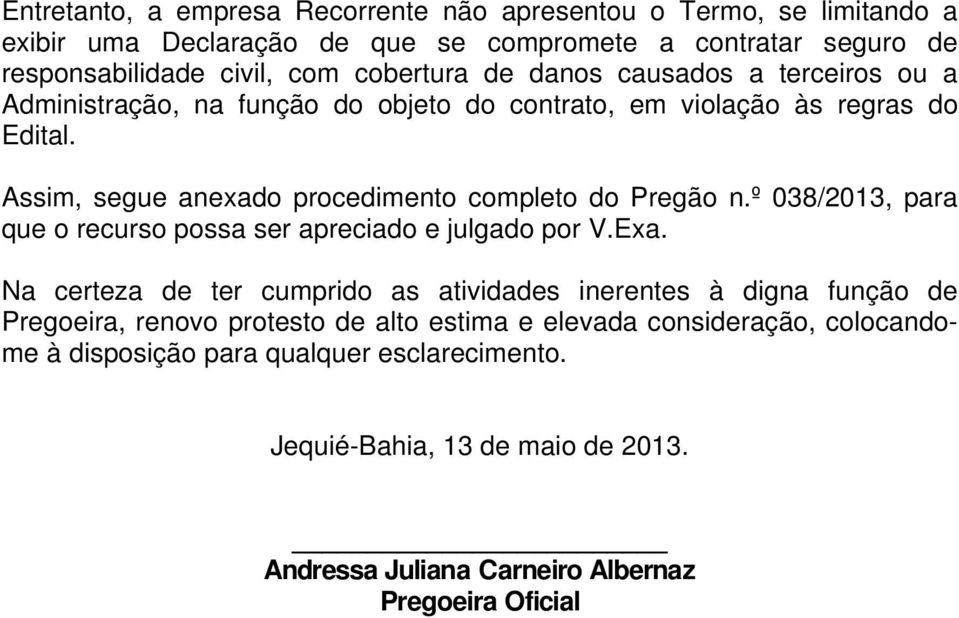 Entretanto, a empresa Recorrente não apresentou o Termo, se limitando a exibir uma Declaração de que se compromete a contratar seguro de responsabilidade civil, com cobertura de danos causados a terceiros ou a Administração, na função do objeto do contrato, em violação às regras do Edital.

Assim, segue anexado procedimento completo do Pregão n.º 038/2013, para que o recurso possa ser apreciado e julgado por V.Exa.

Na certeza de ter cumprido as atividades inerentes à digna função de Pregoeira, renovo protesto de alto estima e elevada consideração, colocando-me à disposição para qualquer esclarecimento.

Jequié-Bahia, 13 de maio de 2013.

Andressa Juliana Carneiro Albernaz
Pregoeira Oficial